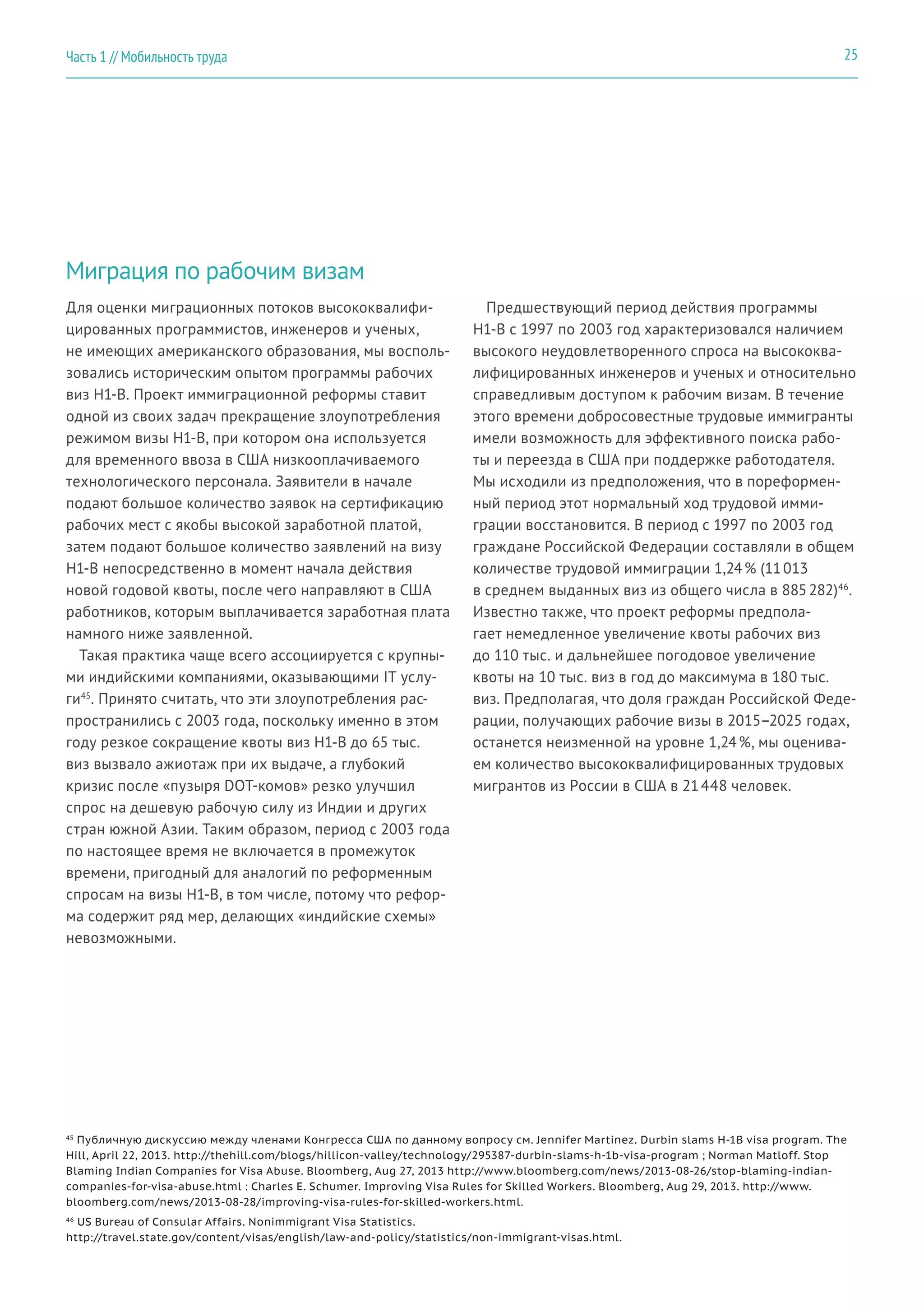 Часть 1 // Мобильность труда

25

Миграция по рабочим визам

Для оценки миграционных потоков высококвалифицированных программистов, инженеров и ученых, не имеющих американского образования, мы воспользовались историческим опытом программы рабочих виз H1-B. Проект иммиграционной реформы ставит одной из своих задач прекращение злоупотребления режимом визы H1-B, при котором она используется для временного ввоза в США низкооплачиваемого технологического персонала. Заявители в начале подают большое количество заявок на сертификацию рабочих мест с якобы высокой заработной платой, затем подают большое количество заявлений на визу H1-B непосредственно в момент начала действия новой годовой квоты, после чего направляют в США работников, которым выплачивается заработная плата намного ниже заявленной.

Такая практика чаще всего ассоциируется с крупными индийскими компаниями, оказывающими IT услуги$^{45}$. Принято считать, что эти злоупотребления распространились с 2003 года, поскольку именно в этом году резкое сокращение квоты виз H1-B до 65 тыс. виз вызвало ажиотаж при их выдаче, а глубокий кризис после «пузыря DOT-комов» резко улучшил спрос на дешевую рабочую силу из Индии и других стран южной Азии. Таким образом, период с 2003 года по настоящее время не включается в промежуток времени, пригодный для аналогий по реформенным спросам на визы H1-B, в том числе, потому что реформа содержит ряд мер, делающих «индийские схемы» невозможными.

Предшествующий период действия программы H1-B с 1997 по 2003 год характеризовался наличием высокого неудовлетворенного спроса на высококвалифицированных инженеров и ученых и относительно справедливым доступом к рабочим визам. В течение этого времени добросовестные трудовые иммигранты имели возможность для эффективного поиска работы и переезда в США при поддержке работодателя. Мы исходили из предположения, что в пореформенный период этот нормальный ход трудовой иммиграции восстановится. В период с 1997 по 2003 год граждане Российской Федерации составляли в общем количестве трудовой иммиграции 1,24 % (11 013 в среднем выданных виз из общего числа в 885 282)$^{46}$. Известно также, что проект реформы предполагает немедленное увеличение квоты рабочих виз до 110 тыс. и дальнейшее погодовое увеличение квоты на 10 тыс. виз в год до максимума в 180 тыс. виз. Предполагая, что доля граждан Российской Федерации, получающих рабочие визы в 2015–2025 годах, останется неизменной на уровне 1,24 %, мы оцениваем количество высококвалифицированных трудовых мигрантов из России в США в 21 448 человек.

$^{45}$ Публичную дискуссию между членами Конгресса США по данному вопросу см. Jennifer Martinez. Durbin slams H-1B visa program. The Hill, April 22, 2013. http://thehill.com/blogs/hillicon-valley/technology/295387-durbin-slams-h-1b-visa-program ; Norman Matloff. Stop Blaming Indian Companies for Visa Abuse. Bloomberg, Aug 27, 2013 http://www.bloomberg.com/news/2013-08-26/stop-blaming-indian-companies-for-visa-abuse.html : Charles E. Schumer. Improving Visa Rules for Skilled Workers. Bloomberg, Aug 29, 2013. http://www.bloomberg.com/news/2013-08-28/improving-visa-rules-for-skilled-workers.html.

$^{46}$ US Bureau of Consular Affairs. Nonimmigrant Visa Statistics. http://travel.state.gov/content/visas/english/law-and-policy/statistics/non-immigrant-visas.html.